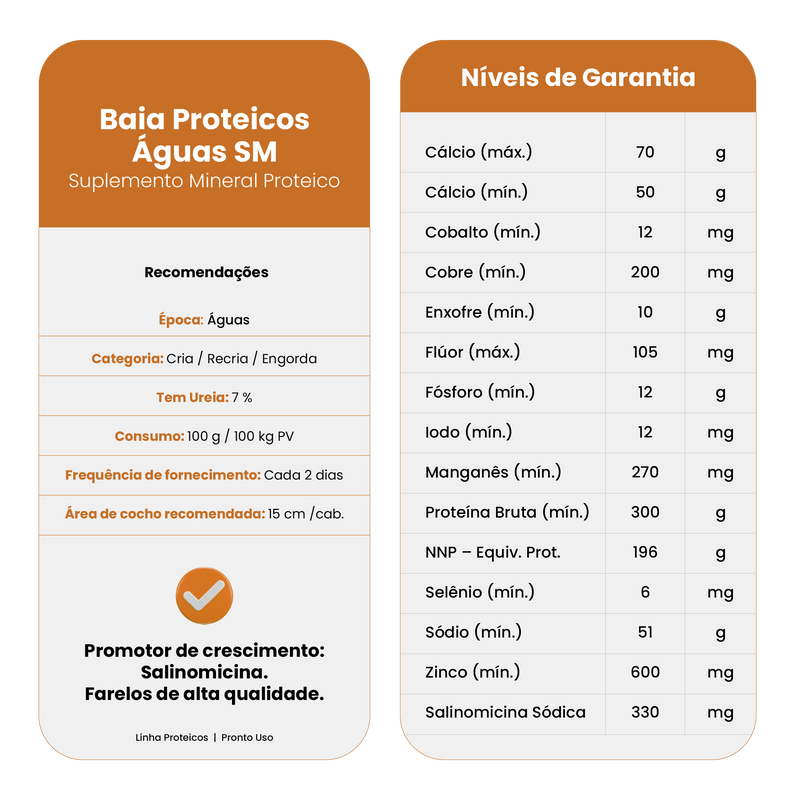 Baia Proteicos Águas SM
Suplemento Mineral Proteico

Recomendações

Época: Águas

Categoria: Cria / Recria / Engorda

Tem Ureia: 7 %

Consumo: 100 g / 100 kg PV

Frequência de fornecimento: Cada 2 dias

Área de cocho recomendada: 15 cm /cab.

Promotor de crescimento: Salinomicina.
Farelos de alta qualidade.

Linha Proteicos | Pronto Uso

Níveis de Garantia

| | | |
|---|---|---|
| Cálcio (máx.) | 70 | g |
| Cálcio (mín.) | 50 | g |
| Cobalto (mín.) | 12 | mg |
| Cobre (mín.) | 200 | mg |
| Enxofre (mín.) | 10 | g |
| Flúor (máx.) | 105 | mg |
| Fósforo (mín.) | 12 | g |
| Iodo (mín.) | 12 | mg |
| Manganês (mín.) | 270 | mg |
| Proteína Bruta (mín.) | 300 | g |
| NNP – Equiv. Prot. | 196 | g |
| Selênio (mín.) | 6 | mg |
| Sódio (mín.) | 51 | g |
| Zinco (mín.) | 600 | mg |
| Salinomicina Sódica | 330 | mg |